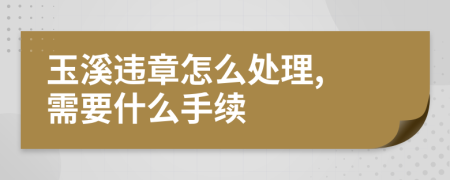 玉溪违章怎么处理,
需要什么手续